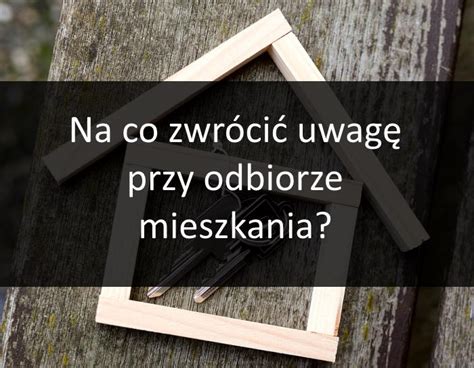 Na co zwrócić uwagę przy odbiorze mieszkania?